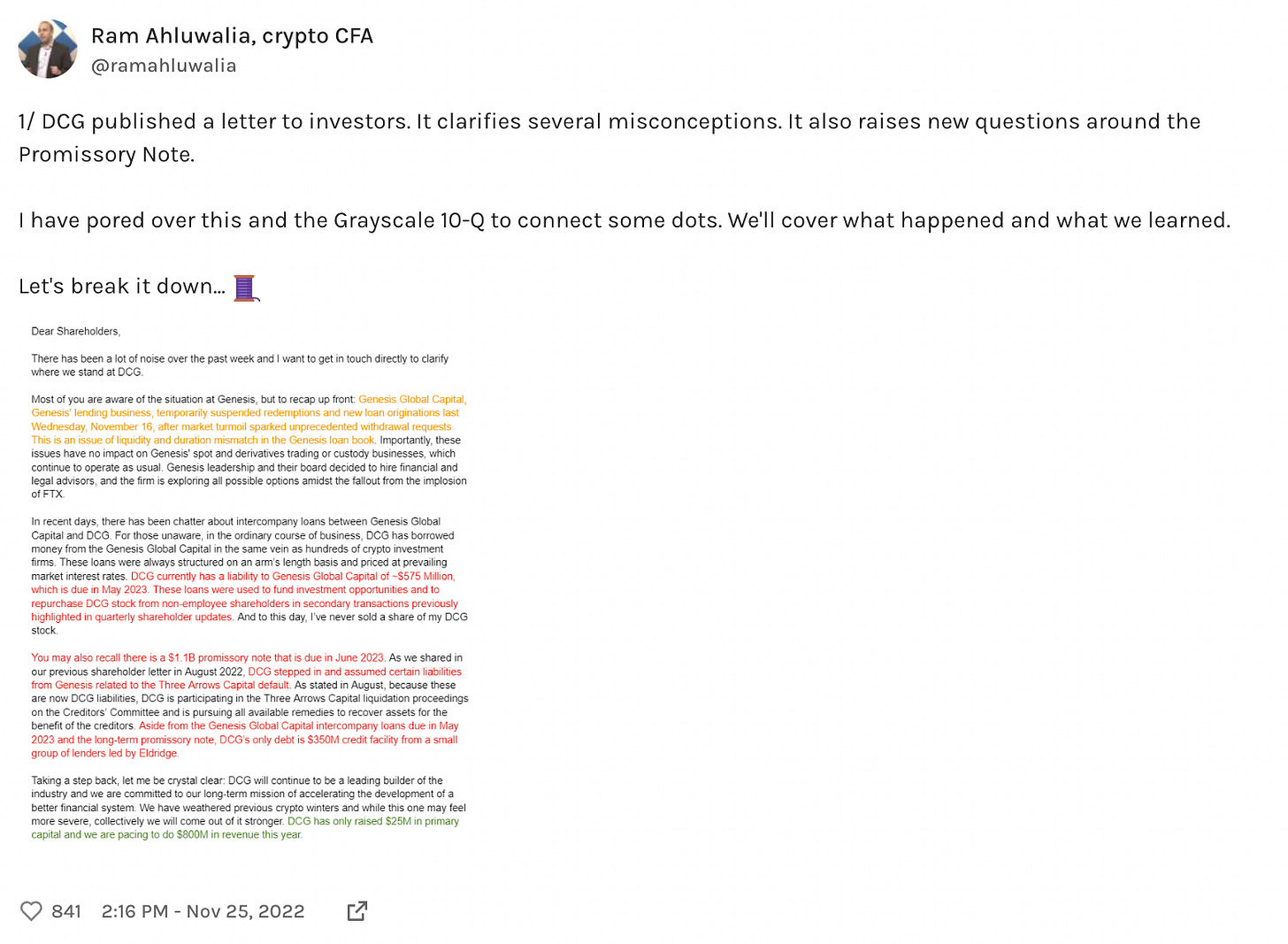 Ram Ahluwalia, crypto CFA
@ramahluwalia

1/ DCG published a letter to investors. It clarifies several misconceptions. It also raises new questions around the Promissory Note.

I have pored over this and the Grayscale 10-Q to connect some dots. We'll cover what happened and what we learned.

Let's break it down... 🧵

Dear Shareholders,

There has been a lot of noise over the past week and I want to get in touch directly to clarify where we stand at DCG.

Most of you are aware of the situation at Genesis, but to recap up front: Genesis Global Capital, Genesis' lending business, temporarily suspended redemptions and new loan originations last Wednesday, November 16, after market turmoil sparked unprecedented withdrawal requests. This is an issue of liquidity and duration mismatch in the Genesis loan book. Importantly, these issues have no impact on Genesis' spot and derivatives trading or custody businesses, which continue to operate as usual. Genesis leadership and their board decided to hire financial and legal advisors, and the firm is exploring all possible options amidst the fallout from the implosion of FTX.

In recent days, there has been chatter about intercompany loans between Genesis Global Capital and DCG. For those unaware, in the ordinary course of business, DCG has borrowed money from the Genesis Global Capital in the same vein as hundreds of crypto investment firms. These loans were always structured on an arm's length basis and priced at prevailing market interest rates. DCG currently has a liability to Genesis Global Capital of ~$575 Million, which is due in May 2023. These loans were used to fund investment opportunities and to repurchase DCG stock from non-employee shareholders in secondary transactions previously highlighted in quarterly shareholder updates. And to this day, I've never sold a share of my DCG stock.

You may also recall there is a $1.1B promissory note that is due in June 2023. As we shared in our previous shareholder letter in August 2022, DCG stepped in and assumed certain liabilities from Genesis related to the Three Arrows Capital default. As stated in August, because these are now DCG liabilities, DCG is participating in the Three Arrows Capital liquidation proceedings on the Creditors' Committee and is pursuing all available remedies to recover assets for the benefit of the creditors. Aside from the Genesis Global Capital intercompany loans due in May 2023 and the long-term promissory note, DCG's only debt is $350M credit facility from a small group of lenders led by Eldridge.

Taking a step back, let me be crystal clear: DCG will continue to be a leading builder of the industry and we are committed to our long-term mission of accelerating the development of a better financial system. We have weathered previous crypto winters and while this one may feel more severe, collectively we will come out of it stronger. DCG has only raised $25M in primary capital and we are pacing to do $800M in revenue this year.

841 2:16 PM - Nov 25, 2022